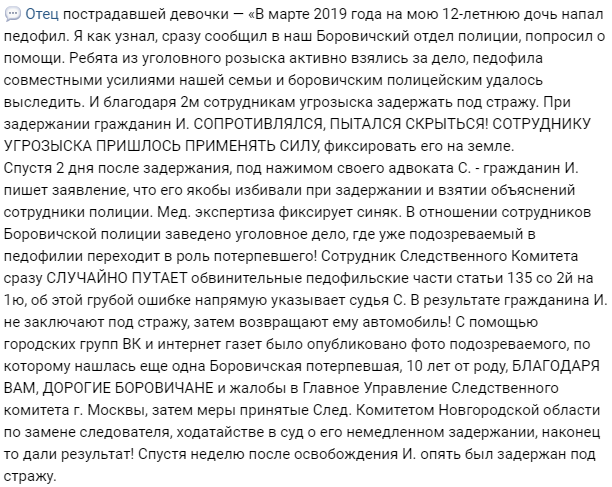 Отец пострадавшей девочки — «В марте 2019 года на мою 12-летнюю дочь напал педофил. Я как узнал, сразу сообщил в наш Боровичский отдел полиции, попросил о помощи. Ребята из уголовного розыска активно взялись за дело, педофила совместными усилиями нашей семьи и боровичским полицейским удалось выследить. И благодаря 2м сотрудникам угрозыска задержать под стражу. При задержании гражданин И. СОПРОТИВЛЯЛСЯ, ПЫТАЛСЯ СКРЫТЬСЯ! СОТРУДНИКУ УГРОЗЫСКА ПРИШЛОСЬ ПРИМЕНЯТЬ СИЛУ, фиксировать его на земле.
Спустя 2 дня после задержания, под нажимом своего адвоката С. - гражданин И. пишет заявление, что его якобы избивали при задержании и взятии объяснений сотрудники полиции. Мед. экспертиза фиксирует синяк. В отношении сотрудников Боровичской полиции заведено уголовное дело, где уже подозреваемый в педофилии переходит в роль потерпевшего! Сотрудник Следственного Комитета сразу СЛУЧАЙНО ПУТАЕТ обвинительные педофильские части статьи 135 со 2й на 1ю, об этой грубой ошибке напрямую указывает судья С. В результате гражданина И. не заключают под стражу, затем возвращают ему автомобиль! С помощью городских групп ВК и интернет газет было опубликовано фото подозреваемого, по которому нашлась еще одна Боровичская потерпевшая, 10 лет от роду, БЛАГОДАРЯ ВАМ, ДОРОГИЕ БОРОВИЧАНЕ и жалобы в Главное Управление Следственного комитета г. Москвы, затем меры принятые След. Комитетом Новгородской области по замене следователя, ходатайстве в суд о его немедленном задержании, наконец то дали результат! Спустя неделю после освобождения И. опять был задержан под стражу.